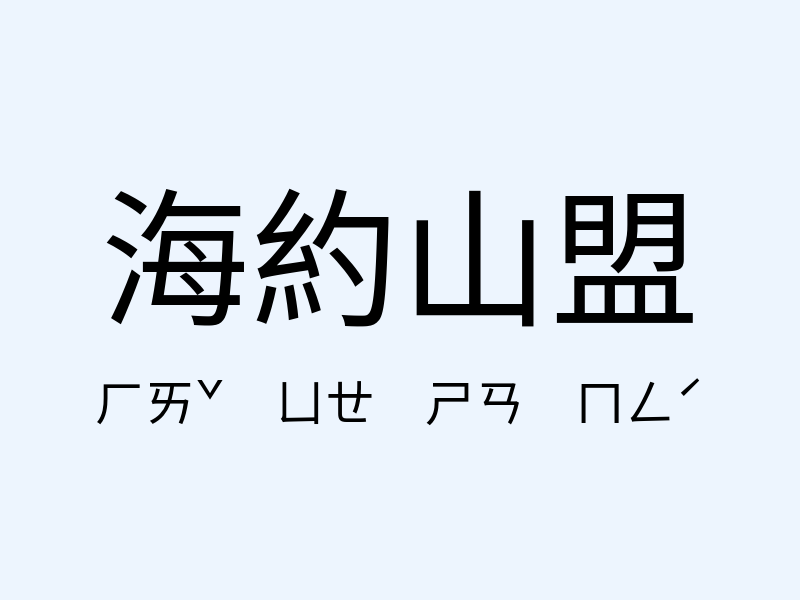 海約山盟

ㄏㄞˇ ㄩㄝ ㄕㄢ ㄇㄥˊ